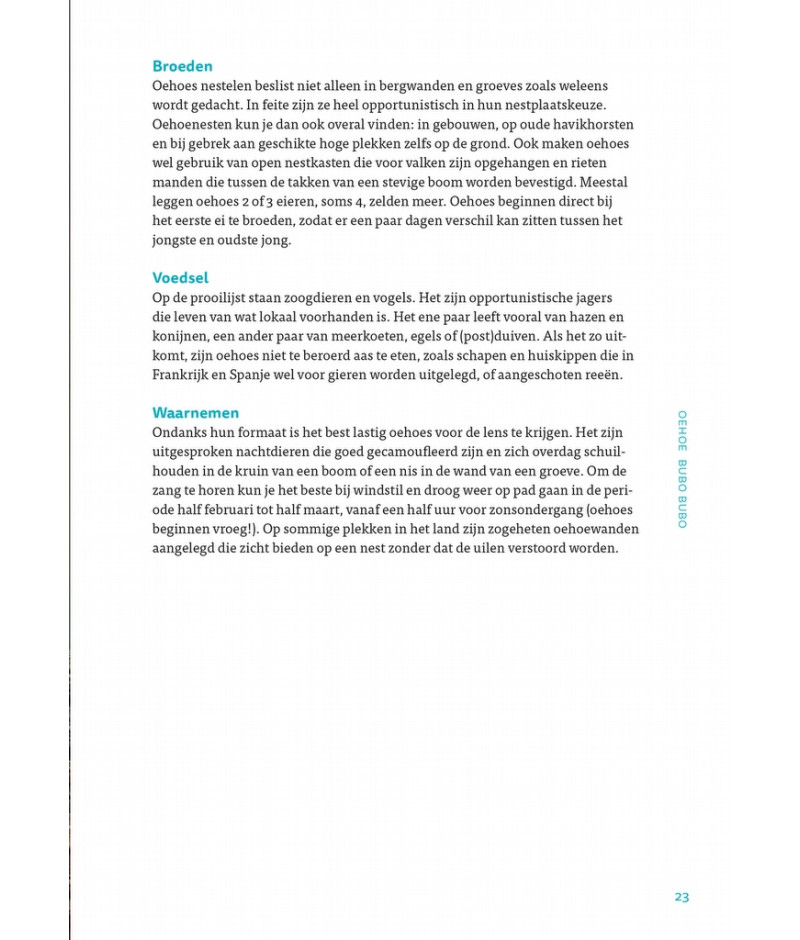 Broeden
Oehoes nestelen beslist niet alleen in bergwanden en groeves zoals weleens wordt gedacht. In feite zijn ze heel opportunistisch in hun nestplaatskeuze. Oehoenesten kun je dan ook overal vinden: in gebouwen, op oude havikhorsten en bij gebrek aan geschikte hoge plekken zelfs op de grond. Ook maken oehoes wel gebruik van open nestkasten die voor valken zijn opgehangen en rieten manden die tussen de takken van een stevige boom worden bevestigd. Meestal leggen oehoes 2 of 3 eieren, soms 4, zelden meer. Oehoes beginnen direct bij het eerste ei te broeden, zodat er een paar dagen verschil kan zitten tussen het jongste en oudste jong.

Voedsel
Op de prooilijst staan zoogdieren en vogels. Het zijn opportunistische jagers die leven van wat lokaal voorhanden is. Het ene paar leeft vooral van hazen en konijnen, een ander paar van meerkoeten, egels of (post)duiven. Als het zo uitkomt, zijn oehoes niet te beroerd aas te eten, zoals schapen en huiskippen die in Frankrijk en Spanje wel voor gieren worden uitgelegd, of aangeschoten reeën.

Waarnemen
Ondanks hun formaat is het best lastig oehoes voor de lens te krijgen. Het zijn uitgesproken nachtdieren die goed gecamoufleerd zijn en zich overdag schuilhouden in de kruin van een boom of een nis in de wand van een groeve. Om de zang te horen kun je het beste bij windstil en droog weer op pad gaan in de periode half februari tot half maart, vanaf een half uur voor zonsondergang (oehoes beginnen vroeg!). Op sommige plekken in het land zijn zogeheten oehoewanden aangelegd die zicht bieden op een nest zonder dat de uilen verstoord worden.

OEHOE BUBO BUBO

23